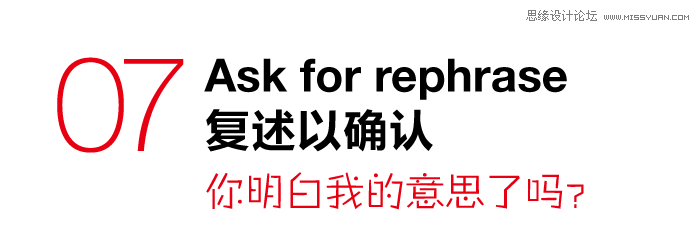 思缘设计论坛 WWW.MISSYUAN.COM

07 Ask for rephrase
复述以确认

你明白我的意思了吗？